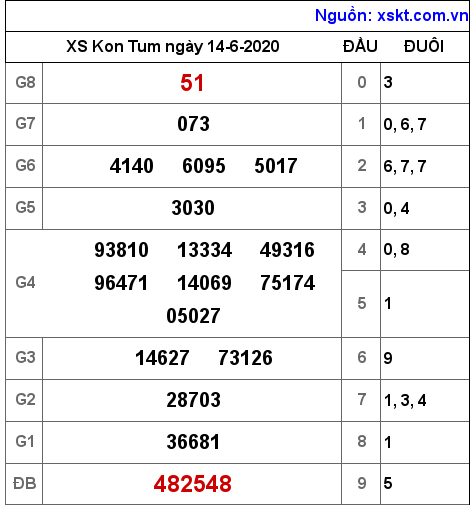 Nguồn: xskt.com.vn

| XS Kon Tum ngày 14-6-2020 | | ĐẦU | ĐUÔI |
|---|---|---|---|
| G8 | 51 | 0 | 3 |
| G7 | 073 | 1 | 0, 6, 7 |
| G6 | 4140 6095 5017 | 2 | 6, 7, 7 |
| G5 | 3030 | 3 | 0, 4 |
| G4 | 93810 13334 49316 96471 14069 75174 05027 | 4 | 0, 8 |
| | | 5 | 1 |
| G3 | 14627 73126 | 6 | 9 |
| G2 | 28703 | 7 | 1, 3, 4 |
| G1 | 36681 | 8 | 1 |
| ĐB | 482548 | 9 | 5 |